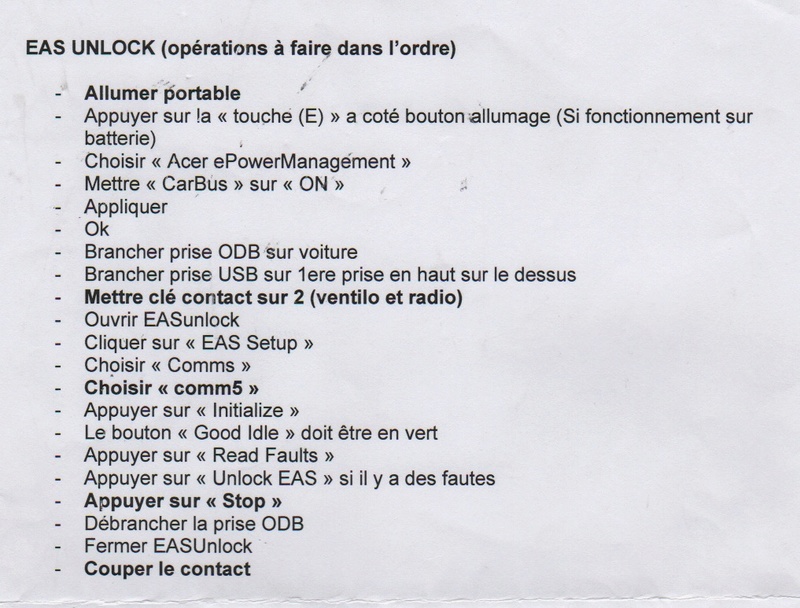 EAS UNLOCK (opérations à faire dans l'ordre)

- Allumer portable
- Appuyer sur la « touche (E) » a coté bouton allumage (Si fonctionnement sur batterie)
- Choisir « Acer ePowerManagement »
- Mettre « CarBus » sur « ON »
- Appliquer
- Ok
- Brancher prise ODB sur voiture
- Brancher prise USB sur 1ere prise en haut sur le dessus
- Mettre clé contact sur 2 (ventilo et radio)
- Ouvrir EASunlock
- Cliquer sur « EAS Setup »
- Choisir « Comms »
- Choisir « comm5 »
- Appuyer sur « Initialize »
- Le bouton « Good Idle » doit être en vert
- Appuyer sur « Read Faults »
- Appuyer sur « Unlock EAS » si il y a des fautes
- Appuyer sur « Stop »
- Débrancher la prise ODB
- Fermer EASUnlock
- Couper le contact